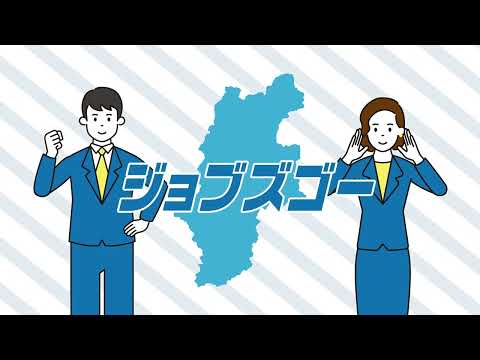 ジョブズゴー